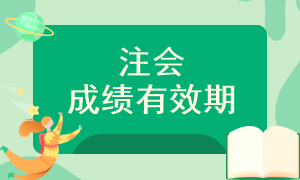 注会
成绩有效期